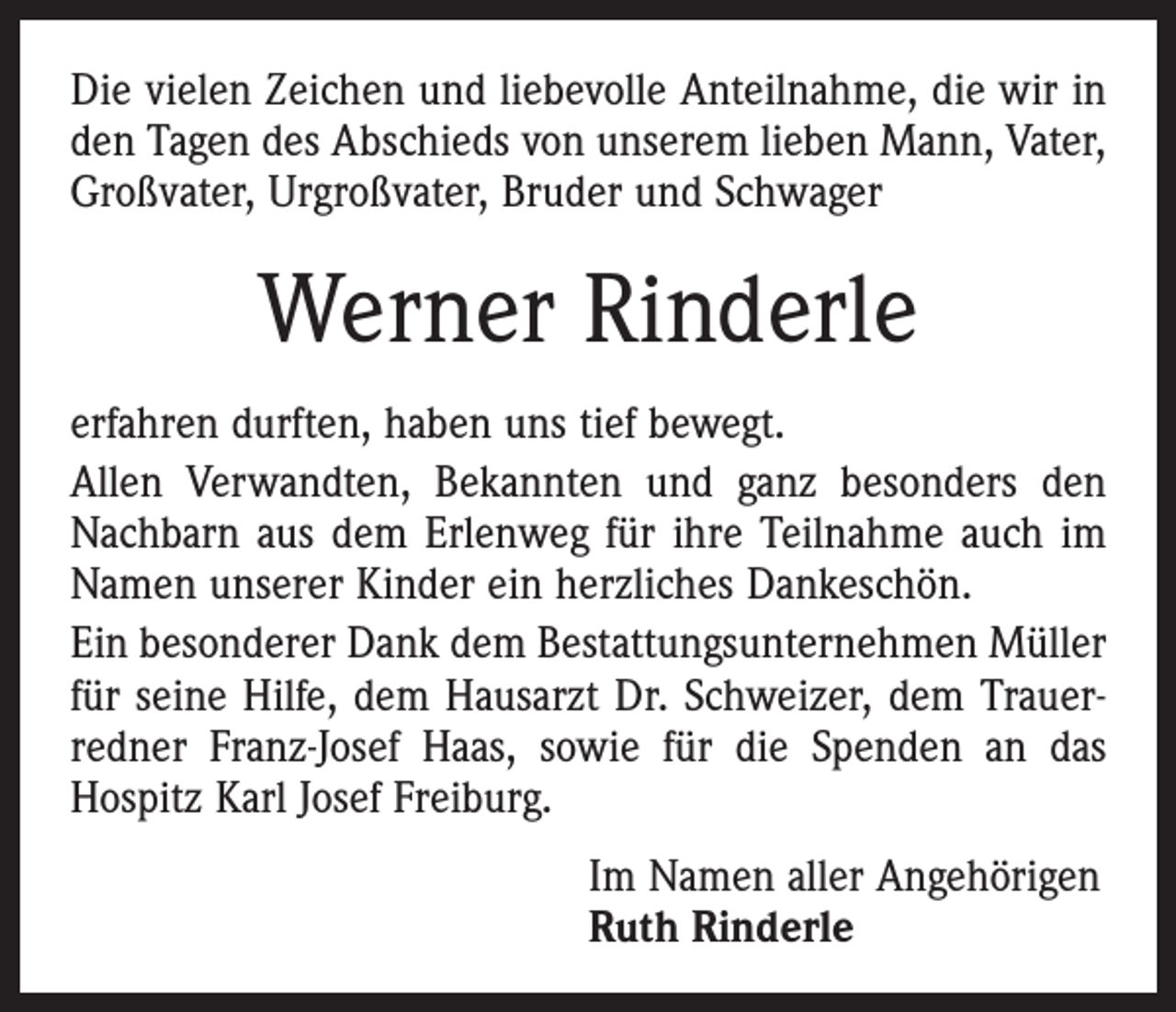 Die vielen Zeichen und liebevolle Anteilnahme, die wir in den Tagen des Abschieds von unserem lieben Mann, Vater, Großvater, Urgroßvater, Bruder und Schwager

Werner Rinderle

erfahren durften, haben uns tief bewegt.

Allen Verwandten, Bekannten und ganz besonders den Nachbarn aus dem Erlenweg für ihre Teilnahme auch im Namen unserer Kinder ein herzliches Dankeschön.

Ein besonderer Dank dem Bestattungsunternehmen Müller für seine Hilfe, dem Hausarzt Dr. Schweizer, dem Trauerredner Franz-Josef Haas, sowie für die Spenden an das Hospitz Karl Josef Freiburg.

Im Namen aller Angehörigen
Ruth Rinderle